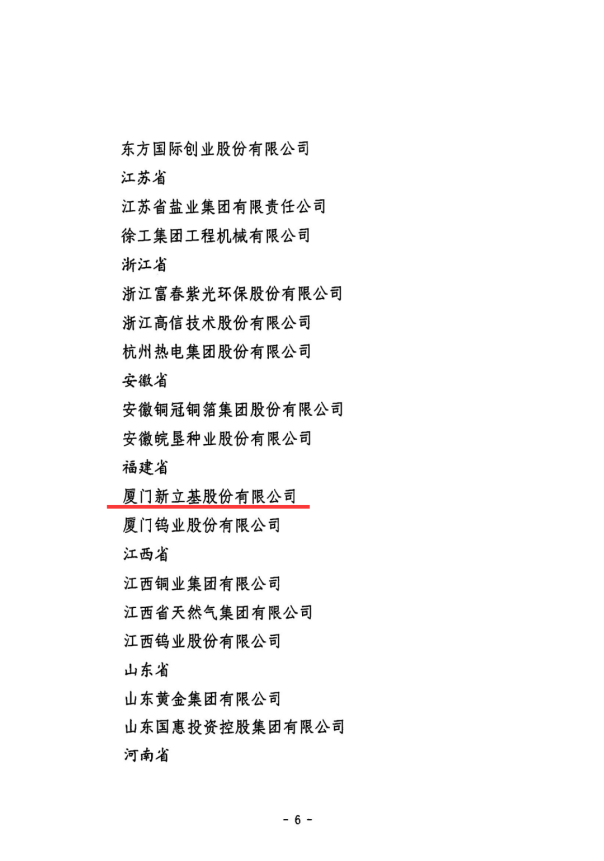 东方国际创业股份有限公司

江苏省

江苏省盐业集团有限责任公司

徐工集团工程机械有限公司

浙江省

浙江富春紫光环保股份有限公司

浙江高信技术股份有限公司

杭州热电集团股份有限公司

安徽省

安徽铜冠铜箔集团股份有限公司

安徽皖垦种业股份有限公司

福建省

厦门新立基股份有限公司

厦门钨业股份有限公司

江西省

江西铜业集团有限公司

江西省天然气集团有限公司

江西钨业股份有限公司

山东省

山东黄金集团有限公司

山东国惠投资控股集团有限公司

河南省

- 6 -